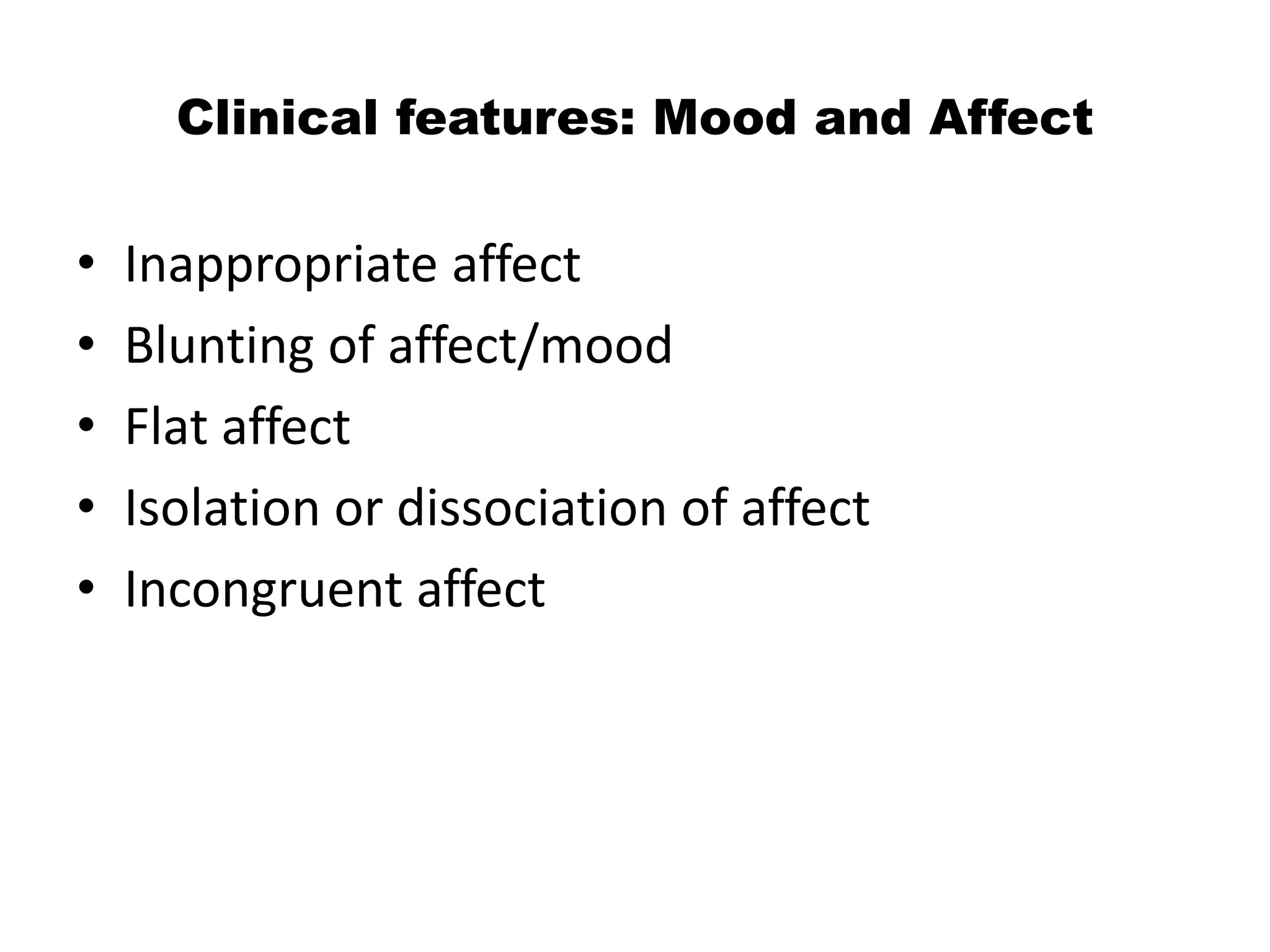 Clinical features: Mood and Affect

• Inappropriate affect
• Blunting of affect/mood
• Flat affect
• Isolation or dissociation of affect
• Incongruent affect